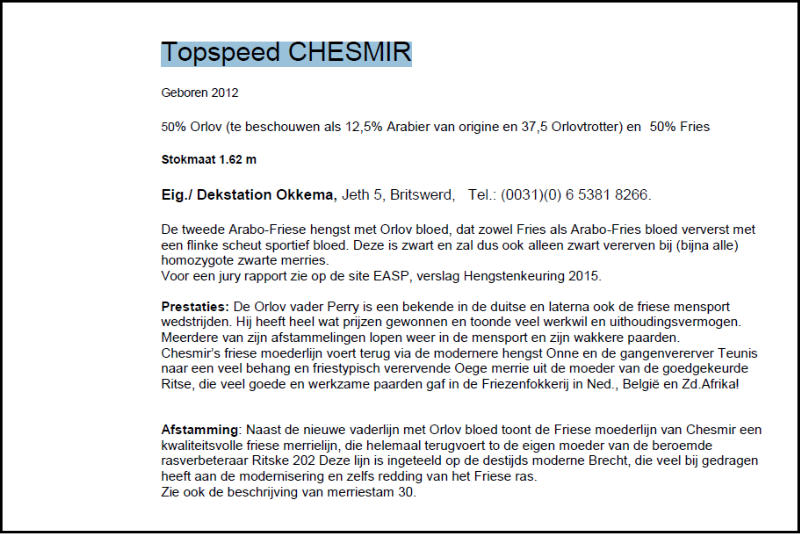 Topspeed CHESMIR

Geboren 2012

50% Orlov (te beschouwen als 12,5% Arabier van origine en 37,5 Orlovtrotter) en 50% Fries

Stokmaat 1.62 m

Eig./ Dekstation Okkema, Jeth 5, Britswerd, Tel.: (0031)(0) 6 5381 8266.

De tweede Arabo-Friese hengst met Orlov bloed, dat zowel Fries als Arabo-Fries bloed ververst met een flinke scheut sportief bloed. Deze is zwart en zal dus ook alleen zwart vererven bij (bijna alle) homozygote zwarte merries.
Voor een jury rapport zie op de site EASP, verslag Hengstenkeuring 2015.

Prestaties: De Orlov vader Perry is een bekende in de duitse en laterna ook de friese mensport wedstrijden. Hij heeft heel wat prijzen gewonnen en toonde veel werkwil en uithoudingsvermogen. Meerdere van zijn afstammelingen lopen weer in de mensport en zijn wakkere paarden.
Chesmir's friese moederlijn voert terug via de modernere hengst Onne en de gangenvererver Teunis naar een veel behang en friestypisch vererende Oege merrie uit de moeder van de goedgekeurde Ritse, die veel goede en werkzame paarden gaf in de Friezenfokkerij in Ned., België en Zd.Afrika!

Afstamming: Naast de nieuwe vaderlijn met Orlov bloed toont de Friese moederlijn van Chesmir een kwaliteitsvolle friese merrielijn, die helemaal terugvoert to de eigen moeder van de beroemde rasverbeteraar Ritske 202 Deze lijn is ingeteeld op de destijds moderne Brecht, die veel bij gedragen heeft aan de modernisering en zelfs redding van het Friese ras.
Zie ook de beschrijving van merriestam 30.